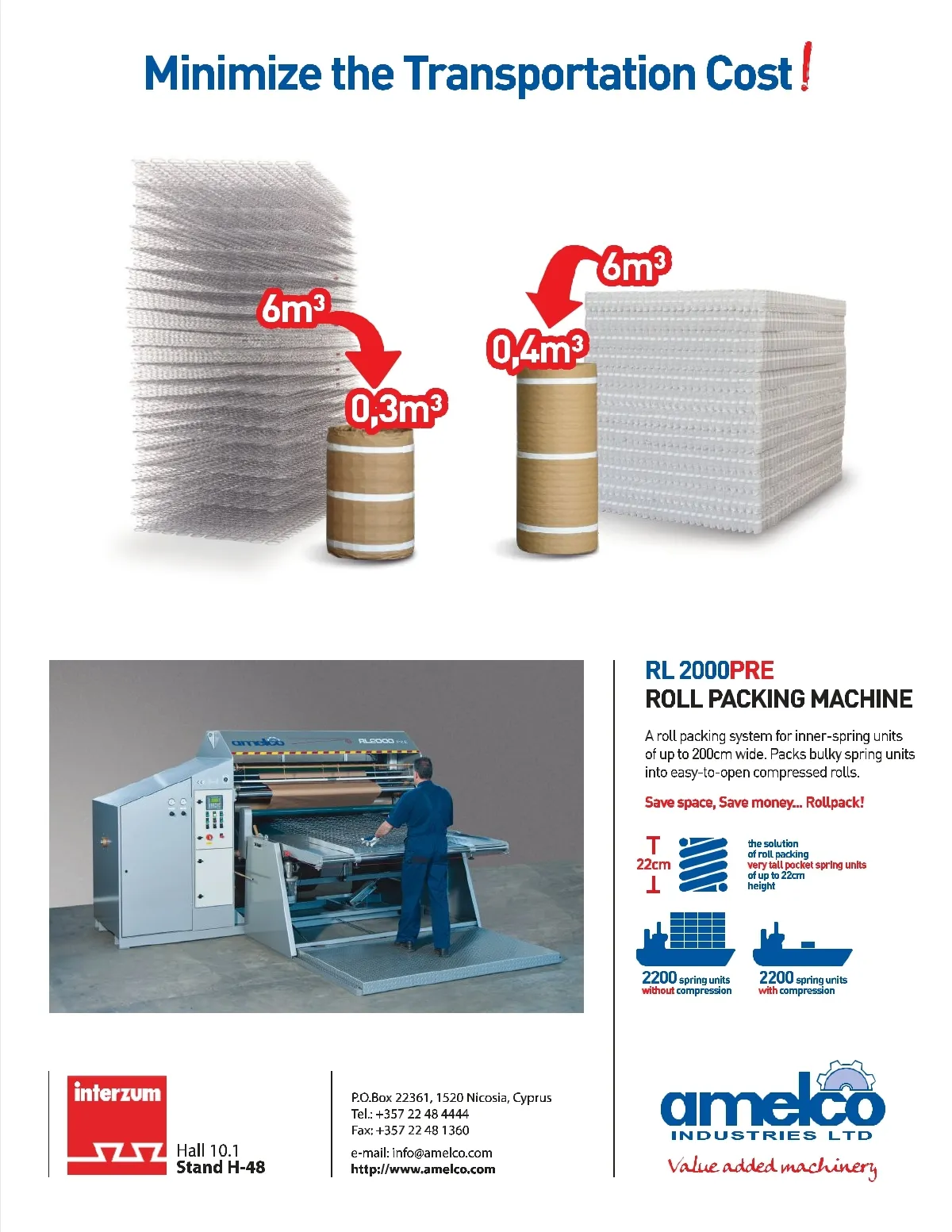 Minimize the Transportation Cost!

$6m^3$

$0,3m^3$

$6m^3$

$0,4m^3$

amelco RL2000 PRE

RL 2000PRE
ROLL PACKING MACHINE

A roll packing system for inner-spring units of up to 200cm wide. Packs bulky spring units into easy-to-open compressed rolls.

Save space, Save money... Rollpack!

22cm

the solution
of roll packing
very tall pocket spring units
of up to 22cm
height

2200 spring units
without compression

2200 spring units
with compression

interzum

Hall 10.1
Stand H-48

P.O.Box 22361, 1520 Nicosia, Cyprus
Tel.: +357 22 48 4444
Fax: +357 22 48 1360

e-mail: info@amelco.com
http://www.amelco.com

amelco
INDUSTRIES LTD
Value added machinery